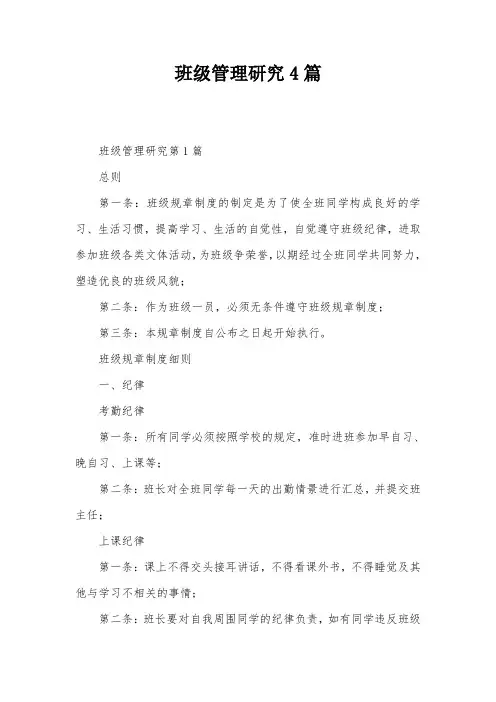 班级管理研究4篇

班级管理研究第1篇

总则

第一条：班级规章制度的制定是为了使全班同学构成良好的学习、生活习惯，提高学习、生活的自觉性，自觉遵守班级纪律，进取参加班级各类文体活动，为班级争荣誉，以期经过全班同学共同努力，塑造优良的班级风貌；

第二条：作为班级一员，必须无条件遵守班级规章制度；

第三条：本规章制度自公布之日起开始执行。

班级规章制度细则

一、纪律

考勤纪律

第一条：所有同学必须按照学校的规定，准时进班参加早自习、晚自习、上课等；

第二条：班长对全班同学每一天的出勤情景进行汇总，并提交班主任；

上课纪律

第一条：课上不得交头接耳讲话，不得看课外书，不得睡觉及其他与学习不相关的事情；

第二条：班长要对自我周围同学的纪律负责，如有同学违反班级